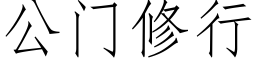 公门修行